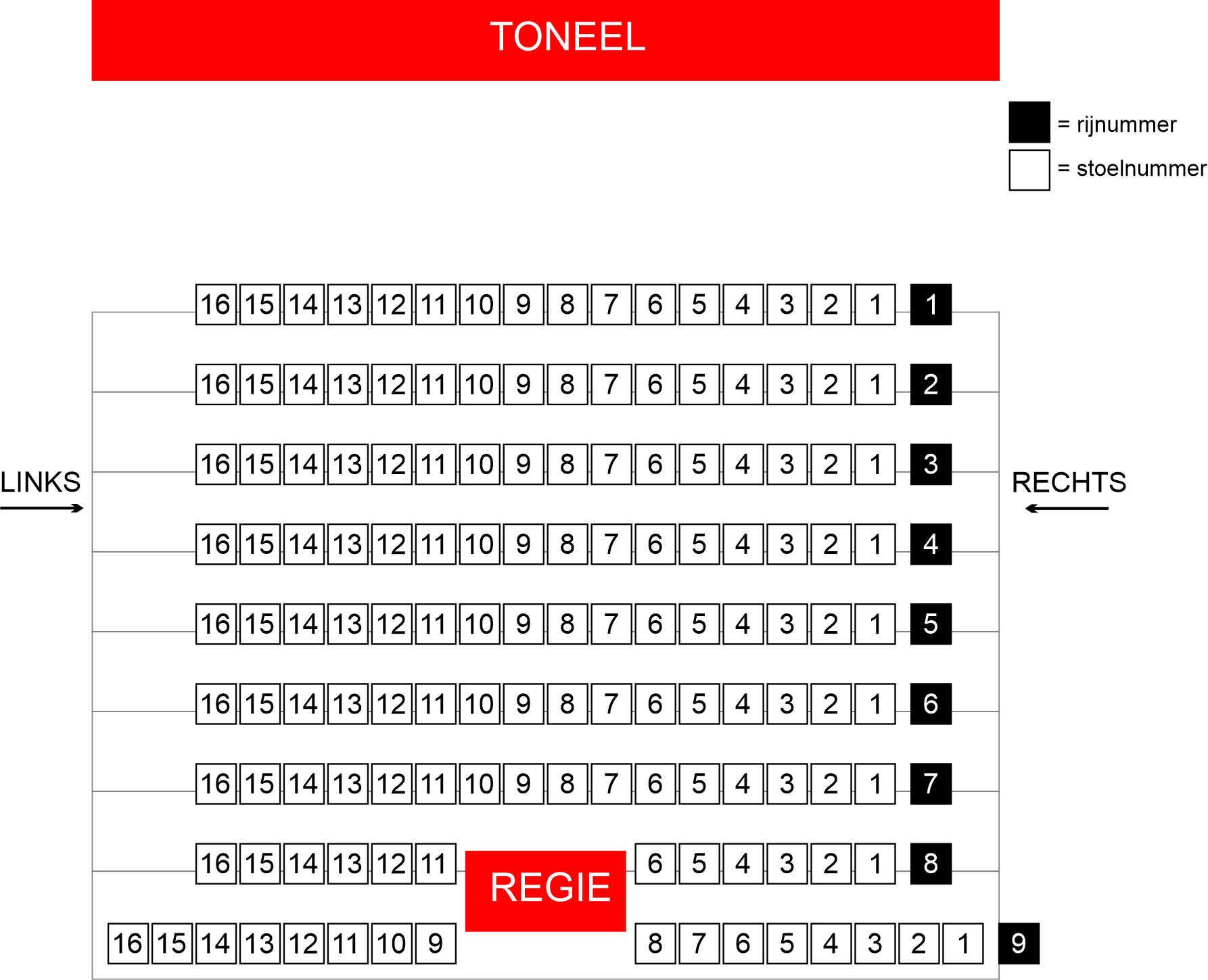 TONEEL

= rijnummer
= stoelnummer

LINKS

RECHTS

16 15 14 13 12 11 10 9 8 7 6 5 4 3 2 1 1
16 15 14 13 12 11 10 9 8 7 6 5 4 3 2 1 2
16 15 14 13 12 11 10 9 8 7 6 5 4 3 2 1 3
16 15 14 13 12 11 10 9 8 7 6 5 4 3 2 1 4
16 15 14 13 12 11 10 9 8 7 6 5 4 3 2 1 5
16 15 14 13 12 11 10 9 8 7 6 5 4 3 2 1 6
16 15 14 13 12 11 10 9 8 7 6 5 4 3 2 1 7
16 15 14 13 12 11 REGIE 6 5 4 3 2 1 8
16 15 14 13 12 11 10 9 8 7 6 5 4 3 2 1 9